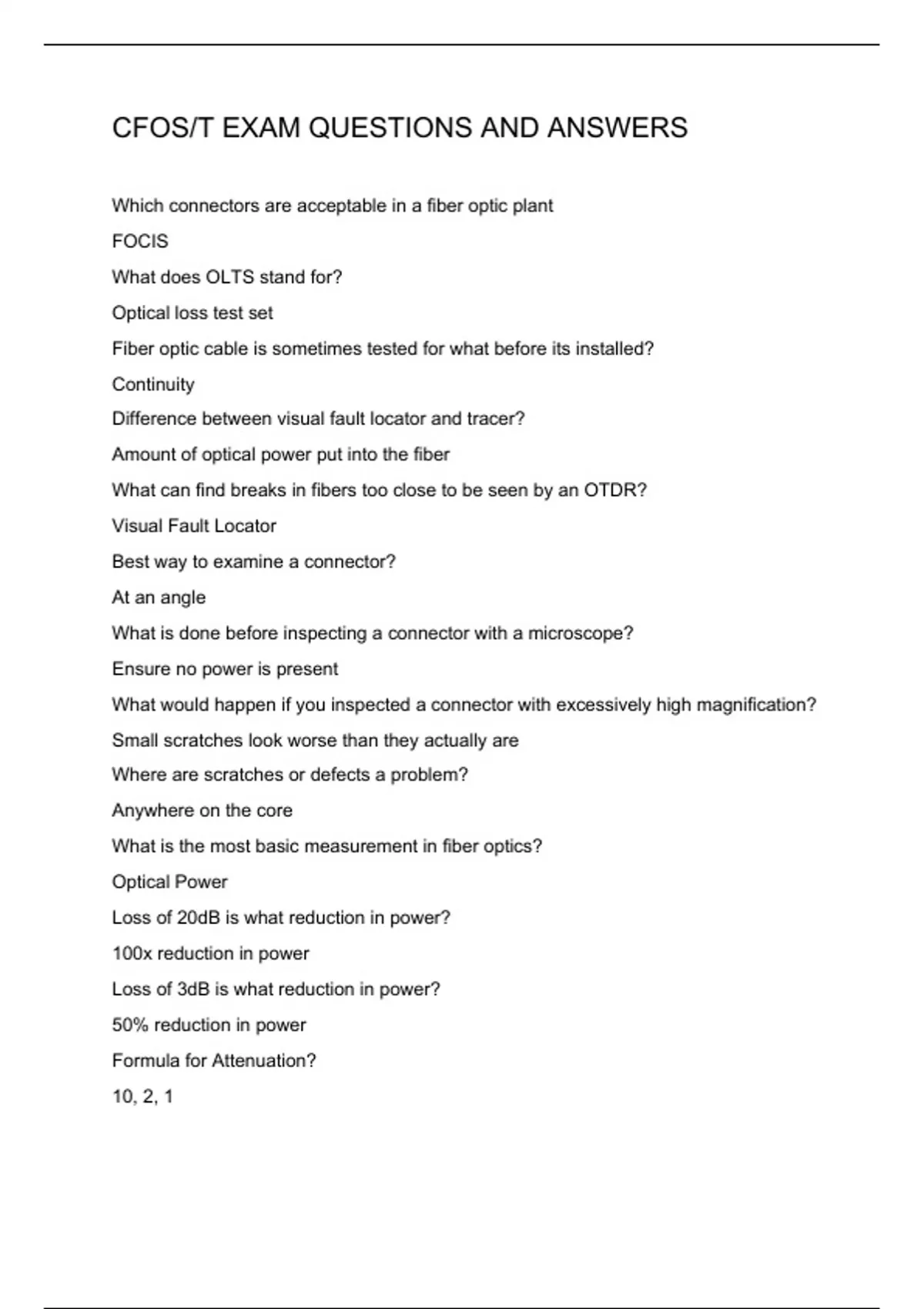 CFOS/T EXAM QUESTIONS AND ANSWERS

Which connectors are acceptable in a fiber optic plant

FOCIS

What does OLTS stand for?

Optical loss test set

Fiber optic cable is sometimes tested for what before its installed?

Continuity

Difference between visual fault locator and tracer?

Amount of optical power put into the fiber

What can find breaks in fibers too close to be seen by an OTDR?

Visual Fault Locator

Best way to examine a connector?

At an angle

What is done before inspecting a connector with a microscope?

Ensure no power is present

What would happen if you inspected a connector with excessively high magnification?

Small scratches look worse than they actually are

Where are scratches or defects a problem?

Anywhere on the core

What is the most basic measurement in fiber optics?

Optical Power

Loss of 20dB is what reduction in power?

100x reduction in power

Loss of 3dB is what reduction in power?

50% reduction in power

Formula for Attenuation?

10, 2, 1